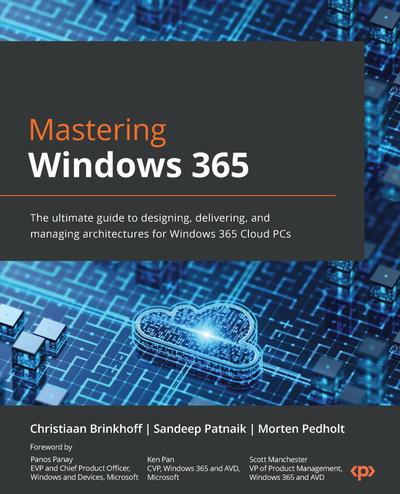 Mastering
Windows 365

The ultimate guide to designing, delivering, and managing architectures for Windows 365 Cloud PCs

Christiaan Brinkhoff | Sandeep Patnaik | Morten Pedholt

Foreword by

Panos Panay
EVP and Chief Product Officer, Windows and Devices, Microsoft

Ken Pan
CVP, Windows 365 and AVD, Microsoft

Scott Manchester
VP of Product Management, Windows 365 and AVD

<p>